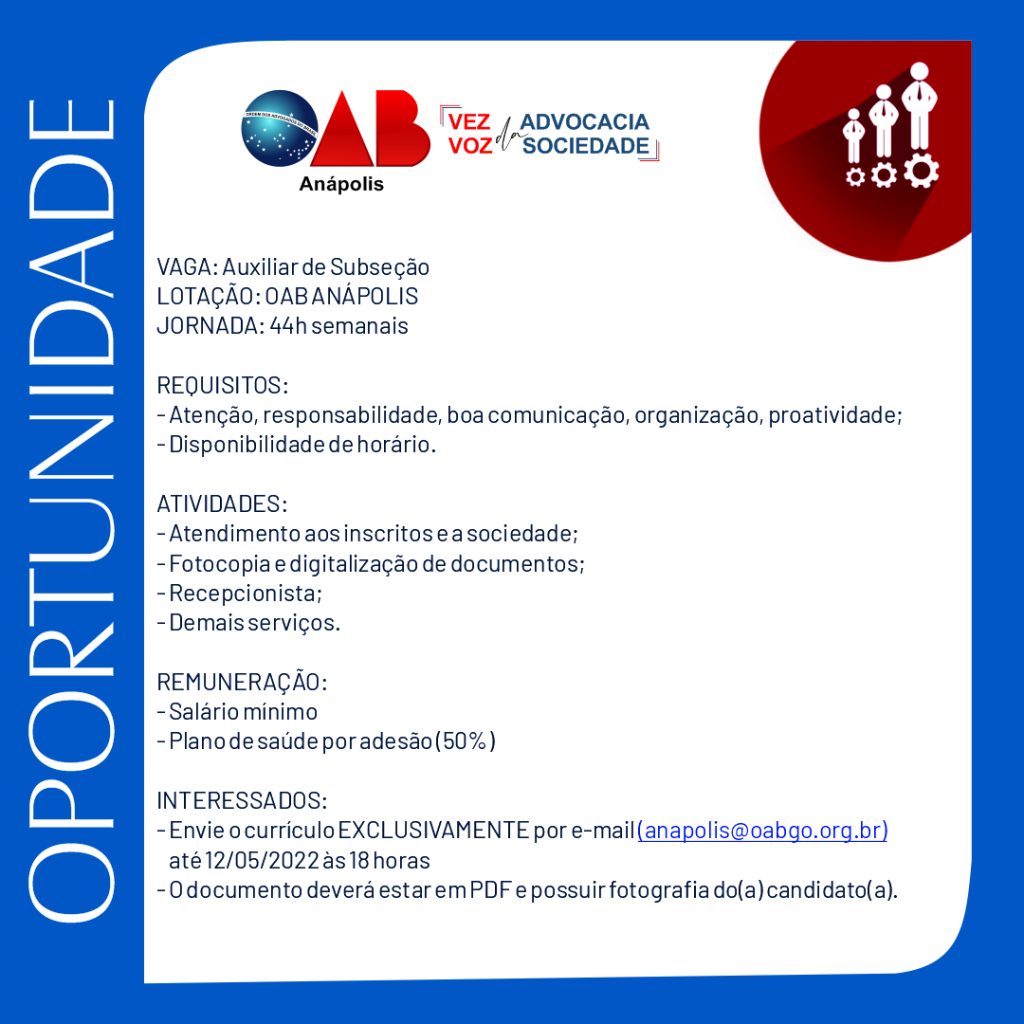 OPORTUNIDADE

ORDEM DOS ADVOGADOS DO BRASIL
OAB
Anápolis

VEZ VOZ da ADVOCACIA SOCIEDADE

VAGA: Auxiliar de Subseção
LOTAÇÃO: OAB ANÁPOLIS
JORNADA: 44h semanais

REQUISITOS:
- Atenção, responsabilidade, boa comunicação, organização, proatividade;
- Disponibilidade de horário.

ATIVIDADES:
- Atendimento aos inscritos e a sociedade;
- Fotocopia e digitalização de documentos;
- Recepcionista;
- Demais serviços.

REMUNERAÇÃO:
- Salário mínimo
- Plano de saúde por adesão (50%)

INTERESSADOS:
- Envie o currículo EXCLUSIVAMENTE por e-mail (anapolis@oabgo.org.br) até 12/05/2022 às 18 horas
- O documento deverá estar em PDF e possuir fotografia do(a) candidato(a).